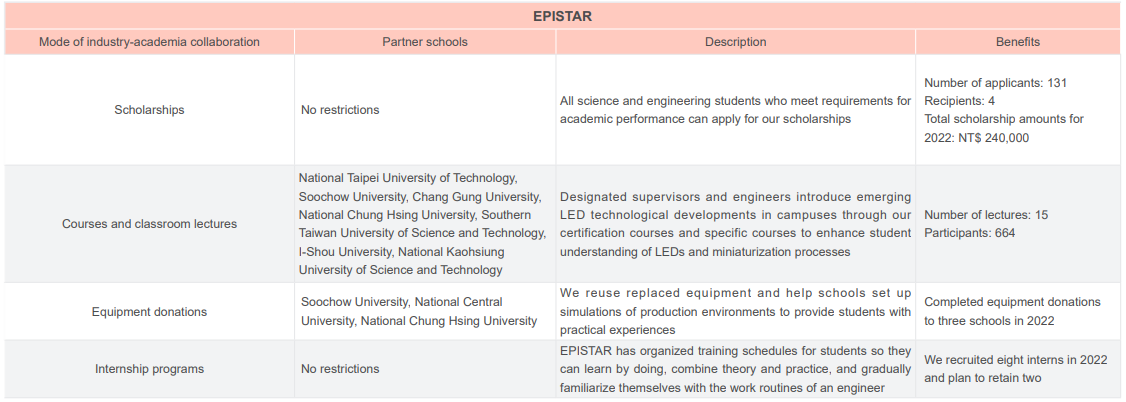 EPISTAR

| Mode of industry-academia collaboration | Partner schools | Description | Benefits |
|---|---|---|---|
| Scholarships | No restrictions | All science and engineering students who meet requirements for academic performance can apply for our scholarships | Number of applicants: 131 Recipients: 4 Total scholarship amounts for 2022: NT$ 240,000 |
| Courses and classroom lectures | National Taipei University of Technology, Soochow University, Chang Gung University, National Chung Hsing University, Southern Taiwan University of Science and Technology, I-Shou University, National Kaohsiung University of Science and Technology | Designated supervisors and engineers introduce emerging LED technological developments in campuses through our certification courses and specific courses to enhance student understanding of LEDs and miniaturization processes | Number of lectures: 15 Participants: 664 |
| Equipment donations | Soochow University, National Central University, National Chung Hsing University | We reuse replaced equipment and help schools set up simulations of production environments to provide students with practical experiences | Completed equipment donations to three schools in 2022 |
| Internship programs | No restrictions | EPISTAR has organized training schedules for students so they can learn by doing, combine theory and practice, and gradually familiarize themselves with the work routines of an engineer | We recruited eight interns in 2022 and plan to retain two |